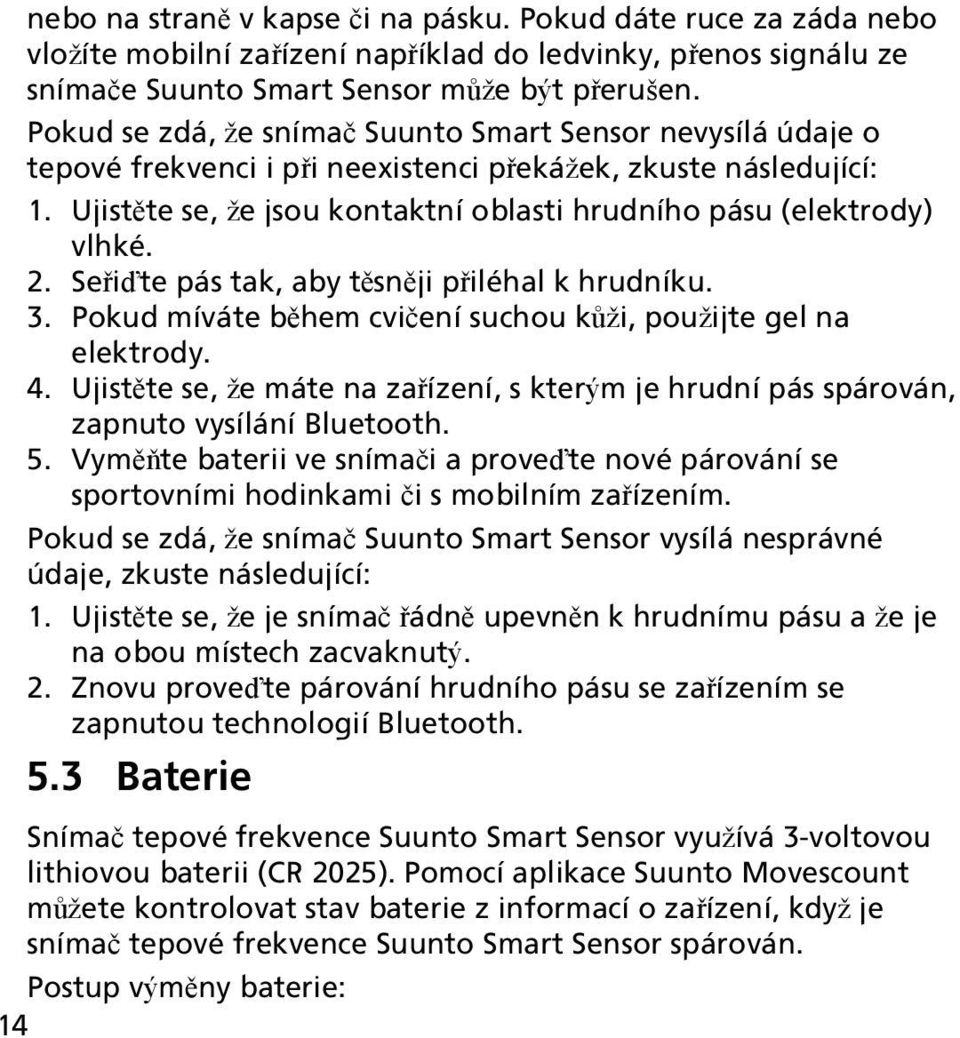 nebo na straně v kapse či na pásku. Pokud dáte ruce za záda nebo vložíte mobilní zařízení například do ledvinky, přenos signálu ze snímače Suunto Smart Sensor může být přerušen.

Pokud se zdá, že snímač Suunto Smart Sensor nevysílá údaje o tepové frekvenci i při neexistenci překážek, zkuste následující:

1. Ujistěte se, že jsou kontaktní oblasti hrudního pásu (elektrody) vlhké.
2. Seřiďte pás tak, aby těsněji přiléhal k hrudníku.
3. Pokud míváte během cvičení suchou kůži, použijte gel na elektrody.
4. Ujistěte se, že máte na zařízení, s kterým je hrudní pás spárován, zapnuto vysílání Bluetooth.
5. Vyměňte baterii ve snímači a proveďte nové párování se sportovními hodinkami či s mobilním zařízením.

Pokud se zdá, že snímač Suunto Smart Sensor vysílá nesprávné údaje, zkuste následující:

1. Ujistěte se, že je snímač řádně upevněn k hrudnímu pásu a že je na obou místech zacvaknutý.
2. Znovu proveďte párování hrudního pásu se zařízením se zapnutou technologií Bluetooth.

5.3 Baterie

Snímač tepové frekvence Suunto Smart Sensor využívá 3-voltovou lithiovou baterii (CR 2025). Pomocí aplikace Suunto Movescount můžete kontrolovat stav baterie z informací o zařízení, když je snímač tepové frekvence Suunto Smart Sensor spárován.

Postup výměny baterie:

14